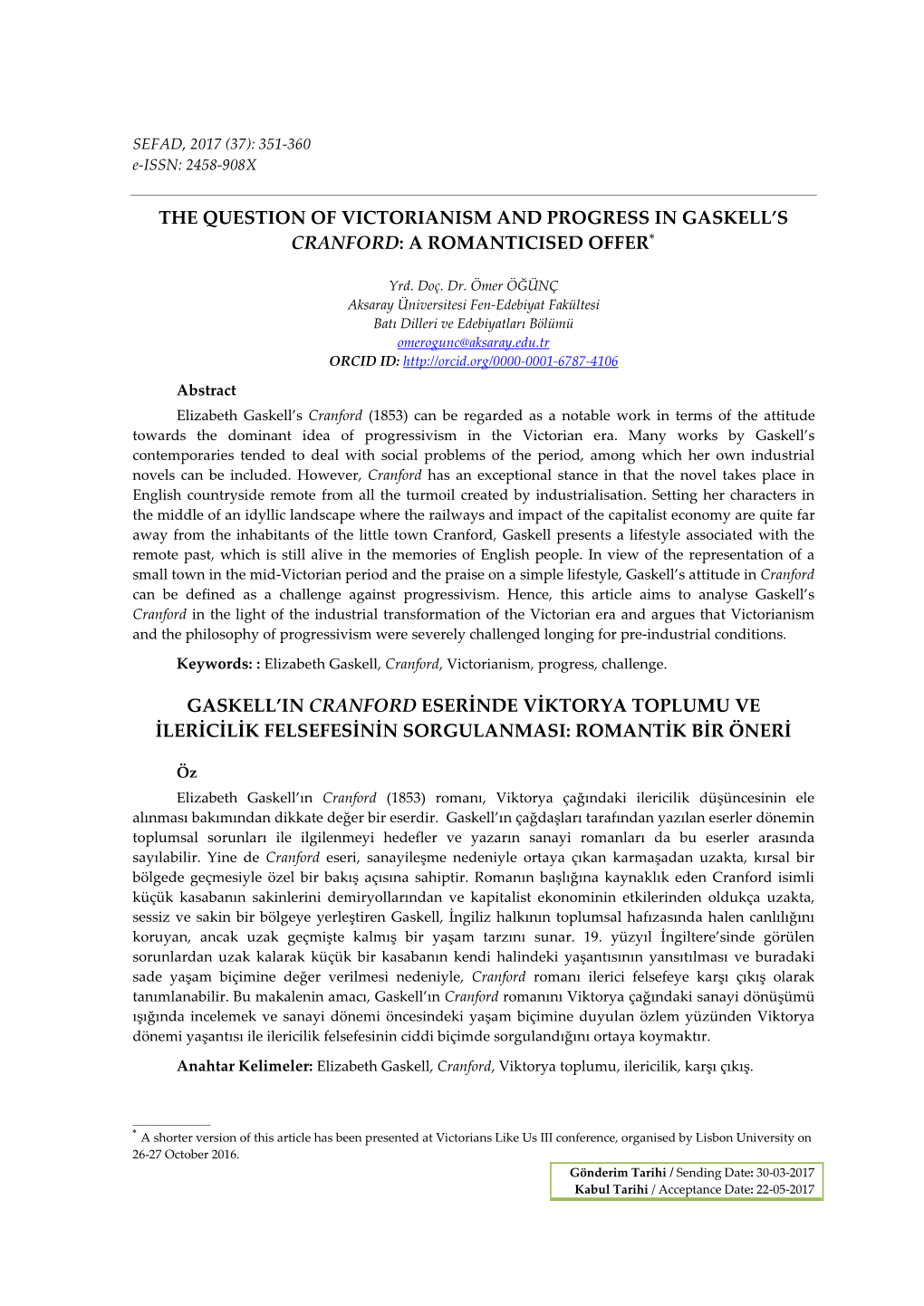 SEFAD, 2017 (37): 351-360
e-ISSN: 2458-908X

THE QUESTION OF VICTORIANISM AND PROGRESS IN GASKELL'S CRANFORD: A ROMANTICISED OFFER*

Yrd. Doç. Dr. Ömer ÖĞÜNÇ
Aksaray Üniversitesi Fen-Edebiyat Fakültesi
Batı Dilleri ve Edebiyatları Bölümü
omerogunc@aksaray.edu.tr
ORCID ID: http://orcid.org/0000-0001-6787-4106

Abstract
Elizabeth Gaskell's Cranford (1853) can be regarded as a notable work in terms of the attitude towards the dominant idea of progressivism in the Victorian era. Many works by Gaskell's contemporaries tended to deal with social problems of the period, among which her own industrial novels can be included. However, Cranford has an exceptional stance in that the novel takes place in English countryside remote from all the turmoil created by industrialisation. Setting her characters in the middle of an idyllic landscape where the railways and impact of the capitalist economy are quite far away from the inhabitants of the little town Cranford, Gaskell presents a lifestyle associated with the remote past, which is still alive in the memories of English people. In view of the representation of a small town in the mid-Victorian period and the praise on a simple lifestyle, Gaskell's attitude in Cranford can be defined as a challenge against progressivism. Hence, this article aims to analyse Gaskell's Cranford in the light of the industrial transformation of the Victorian era and argues that Victorianism and the philosophy of progressivism were severely challenged longing for pre-industrial conditions.

Keywords: : Elizabeth Gaskell, Cranford, Victorianism, progress, challenge.

GASKELL'IN CRANFORD ESERİNDE VİKTORYA TOPLUMU VE İLERİCİLİK FELSEFESİNİN SORGULANMASI: ROMANTİK BİR ÖNERİ

Öz
Elizabeth Gaskell'ın Cranford (1853) romanı, Viktorya çağındaki ilericilik düşüncesinin ele alınması bakımından dikkate değer bir eserdir. Gaskell'ın çağdaşları tarafından yazılan eserler dönemin toplumsal sorunları ile ilgilenmeyi hedefler ve yazarın sanayi romanları da bu eserler arasında sayılabilir. Yine de Cranford eseri, sanayileşme nedeniyle ortaya çıkan karmaşadan uzakta, kırsal bir bölgede geçmesiyle özel bir bakış açısına sahiptir. Romanın başlığına kaynaklık eden Cranford isimli küçük kasabanın sakinlerini demiryollarından ve kapitalist ekonominin etkilerinden oldukça uzakta, sessiz ve sakin bir bölgeye yerleştiren Gaskell, İngiliz halkının toplumsal hafızasında halen canlılığını koruyan, ancak uzak geçmişte kalmış bir yaşam tarzını sunar. 19. yüzyıl İngiltere'sinde görülen sorunlardan uzak kalarak küçük bir kasabanın kendi halindeki yaşantısının yansıtılması ve buradaki sade yaşam biçimine değer verilmesi nedeniyle, Cranford romanı ilerici felsefeye karşı çıkış olarak tanımlanabilir. Bu makalenin amacı, Gaskell'ın Cranford romanını Viktorya çağındaki sanayi dönüşümü ışığında incelemek ve sanayi dönemi öncesindeki yaşam biçimine duyulan özlem yüzünden Viktorya dönemi yaşantısı ile ilericilik felsefesinin ciddi biçimde sorgulandığını ortaya koymaktır.

Anahtar Kelimeler: Elizabeth Gaskell, Cranford, Viktorya toplumu, ilericilik, karşı çıkış.

* A shorter version of this article has been presented at Victorians Like Us III conference, organised by Lisbon University on 26-27 October 2016.

Gönderim Tarihi / Sending Date: 30-03-2017
Kabul Tarihi / Acceptance Date: 22-05-2017